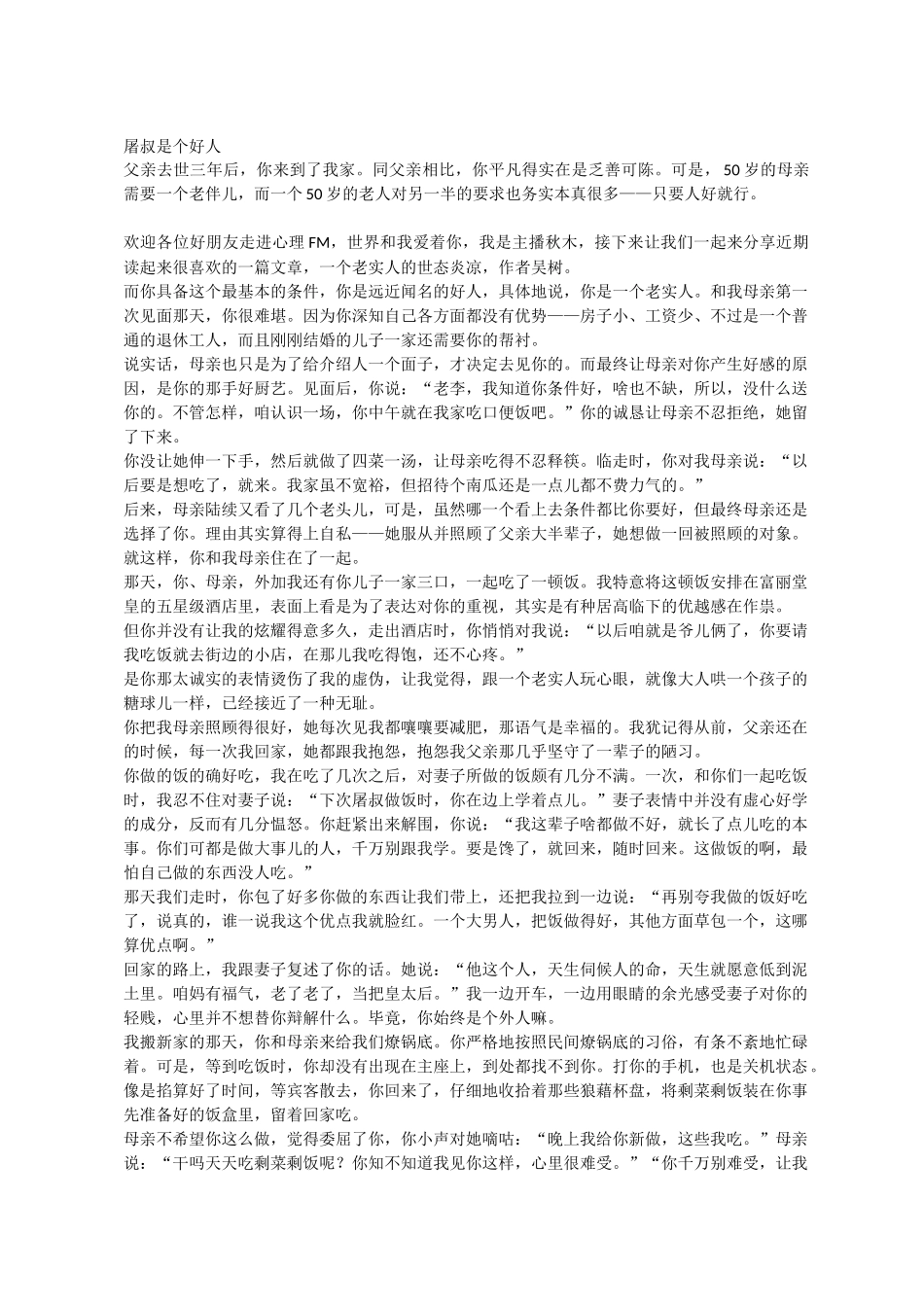 屠叔是个好人
父亲去世三年后，你来到了我家。同父亲相比，你平凡得实在是乏善可陈。可是，50岁的母亲需要一个老伴儿，而一个50岁的老人对另一半的要求也务实本真很多——只要人好就行。

欢迎各位好朋友走进心理FM，世界和我爱着你，我是主播秋木，接下来让我们一起来分享近期读起来很喜欢的一篇文章，一个老实人的世态炎凉，作者吴树。
而你具备这个最基本的条件，你是远近闻名的好人，具体地说，你是一个老实人。和我母亲第一次见面那天，你很难堪。因为你深知自己各方面都没有优势——房子小、工资少、不过是一个普通的退休工人，而且刚刚结婚的儿子一家还需要你的帮衬。
说实话，母亲也只是为了给介绍人一个面子，才决定去见你的。而最终让母亲对你产生好感的原因，是你的那手好厨艺。见面后，你说：“老李，我知道你条件好，啥也不缺，所以，没什么送你的。不管怎样，咱认识一场，你中午就在我家吃口便饭吧。”你的诚恳让母亲不忍拒绝，她留了下来。
你没让她伸一下手，然后就做了四菜一汤，让母亲吃得不忍释筷。临走时，你对我母亲说：“以后要是想吃了，就来。我家虽不宽裕，但招待个南瓜还是一点儿都不费力气的。”
后来，母亲陆续又看了几个老头儿，可是，虽然哪一个看上去条件都比你要好，但最终母亲还是选择了你。理由其实算得上自私——她服从并照顾了父亲大半辈子，她想做一回被照顾的对象。就这样，你和我母亲住在了一起。
那天，你、母亲，外加我还有你儿子一家三口，一起吃了一顿饭。我特意将这顿饭安排在富丽堂皇的五星级酒店里，表面上看是为了表达对你的重视，其实是有种居高临下的优越感在作祟。
但你并没有让我的炫耀得意多久，走出酒店时，你悄悄对我说：“以后咱就是爷儿俩了，你要请我吃饭就去街边的小店，在那儿我吃得饱，还不心疼。”
是你那太诚实的表情烫伤了我的虚伪，让我觉得，跟一个老实人玩心眼，就像大人哄一个孩子的糖球儿一样，已经接近了一种无耻。
你把我母亲照顾得很好，她每次见我都嚷嚷要减肥，那语气是幸福的。我犹记得从前，父亲还在的时候，每一次我回家，她都跟我抱怨，抱怨我父亲那几乎坚守了一辈子的陋习。
你做的饭的确好吃，我在吃了几次之后，对妻子所做的饭颇有几分不满。一次，和你们一起吃饭时，我忍不住对妻子说：“下次屠叔做饭时，你在边上学着点儿。”妻子表情中并没有虚心好学的成分，反而有几分愠怒。你赶紧出来解围，你说：“我这辈子啥都做不好，就长了点儿吃的本事。你们可都是做大事儿的人，千万别跟我学。要是馋了，就回来，随时回来。这做饭的啊，最怕自己做的东西没人吃。”
那天我们走时，你包了好多你做的东西让我们带上，还把我拉到一边说：“再别夸我做的饭好吃了，说真的，谁一说我这个优点我就脸红。一个大男人，把饭做得好，其他方面草包一个，这哪算优点啊。”
回家的路上，我跟妻子复述了你的话。她说：“他这个人，天生伺候人的命，天生就愿意低到泥土里。咱妈有福气，老了老了，当把皇太后。”我一边开车，一边用眼睛的余光感受妻子对你的轻贱，心里并不想替你辩解什么。毕竟，你始终是个外人嘛。
我搬新家的那天，你和母亲来给我们燎锅底。你严格地按照民间燎锅底的习俗，有条不紊地忙碌着。可是，等到吃饭时，你却没有出现在主座上，到处都找不到你。打你的手机，也是关机状态。像是掐算好了时间，等宾客散去，你回来了，仔细地收拾着那些狼藉杯盘，将剩菜剩饭装在你事先准备好的饭盒里，留着回家吃。
母亲不希望你这么做，觉得委屈了你，你小声对她嘀咕：“晚上我给你新做，这些我吃。”母亲说：“干吗天天吃剩菜剩饭呢？你知不知道我见你这样，心里很难受。”“你千万别难受，让我